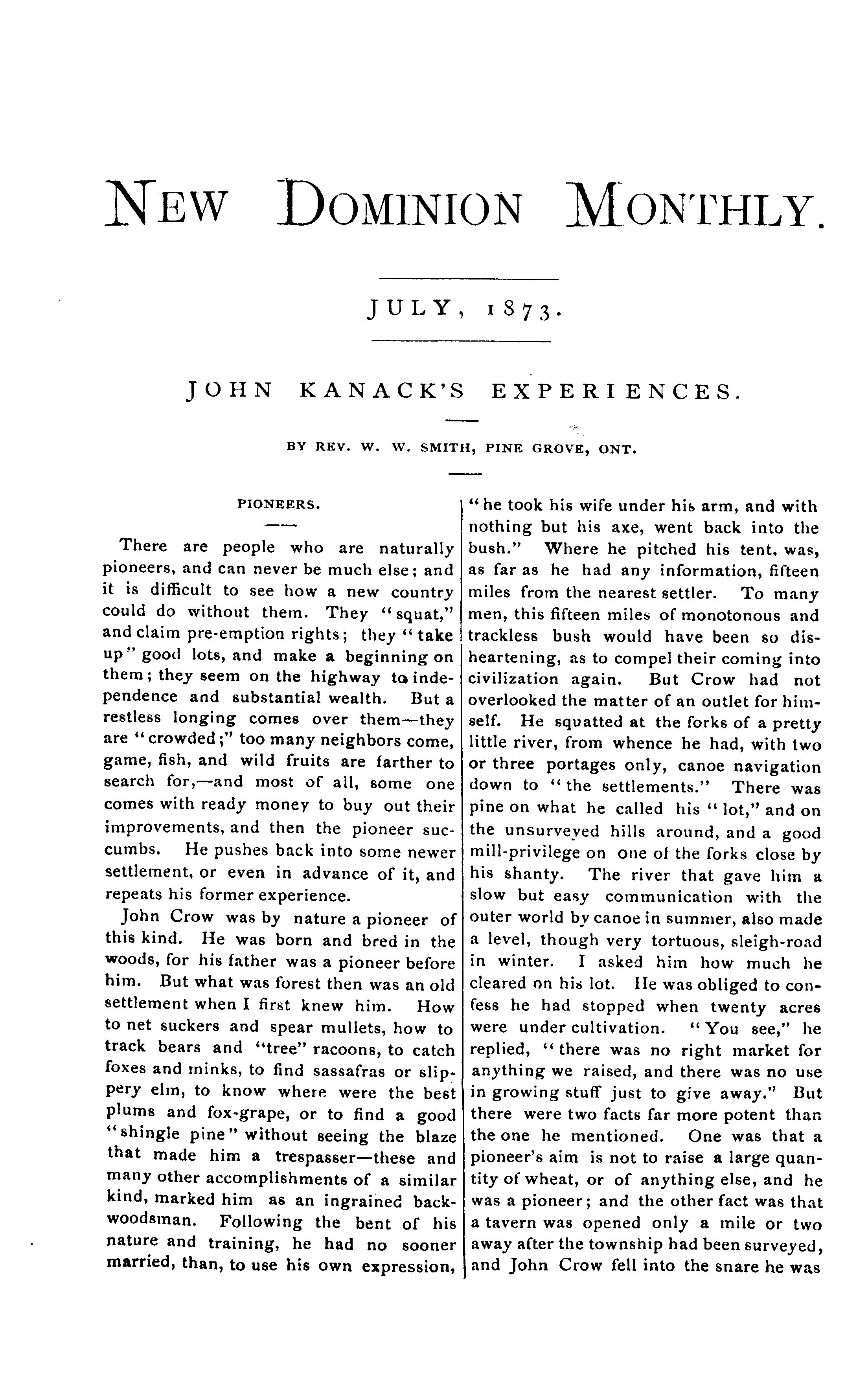 NEW DOMINION MONTHLY.

JULY, 1873.

JOHN KANACK'S EXPERIENCES.

BY REV. W. W. SMITH, PINE GROVE, ONT.

PIONEERS.

There are people who are naturally pioneers, and can never be much else; and it is difficult to see how a new country could do without them. They "squat," and claim pre-emption rights; they "take up" good lots, and make a beginning on them; they seem on the highway to independence and substantial wealth. But a restless longing comes over them—they are "crowded;" too many neighbors come, game, fish, and wild fruits are farther to search for,—and most of all, some one comes with ready money to buy out their improvements, and then the pioneer succumbs. He pushes back into some newer settlement, or even in advance of it, and repeats his former experience.

John Crow was by nature a pioneer of this kind. He was born and bred in the woods, for his father was a pioneer before him. But what was forest then was an old settlement when I first knew him. How to net suckers and spear mullets, how to track bears and "tree" racoons, to catch foxes and minks, to find sassafras or slippery elm, to know where were the best plums and fox-grape, or to find a good "shingle pine" without seeing the blaze that made him a trespasser—these and many other accomplishments of a similar kind, marked him as an ingrained backwoodsman. Following the bent of his nature and training, he had no sooner married, than, to use his own expression, "he took his wife under his arm, and with nothing but his axe, went back into the bush." Where he pitched his tent, was, as far as he had any information, fifteen miles from the nearest settler. To many men, this fifteen miles of monotonous and trackless bush would have been so disheartening, as to compel their coming into civilization again. But Crow had not overlooked the matter of an outlet for himself. He squatted at the forks of a pretty little river, from whence he had, with two or three portages only, canoe navigation down to "the settlements." There was pine on what he called his "lot," and on the unsurveyed hills around, and a good mill-privilege on one of the forks close by his shanty. The river that gave him a slow but easy communication with the outer world by canoe in summer, also made a level, though very tortuous, sleigh-road in winter. I asked him how much he cleared on his lot. He was obliged to confess he had stopped when twenty acres were under cultivation. "You see," he replied, "there was no right market for anything we raised, and there was no use in growing stuff just to give away." But there were two facts far more potent than the one he mentioned. One was that a pioneer's aim is not to raise a large quantity of wheat, or of anything else, and he was a pioneer; and the other fact was that a tavern was opened only a mile or two away after the township had been surveyed, and John Crow fell into the snare he was